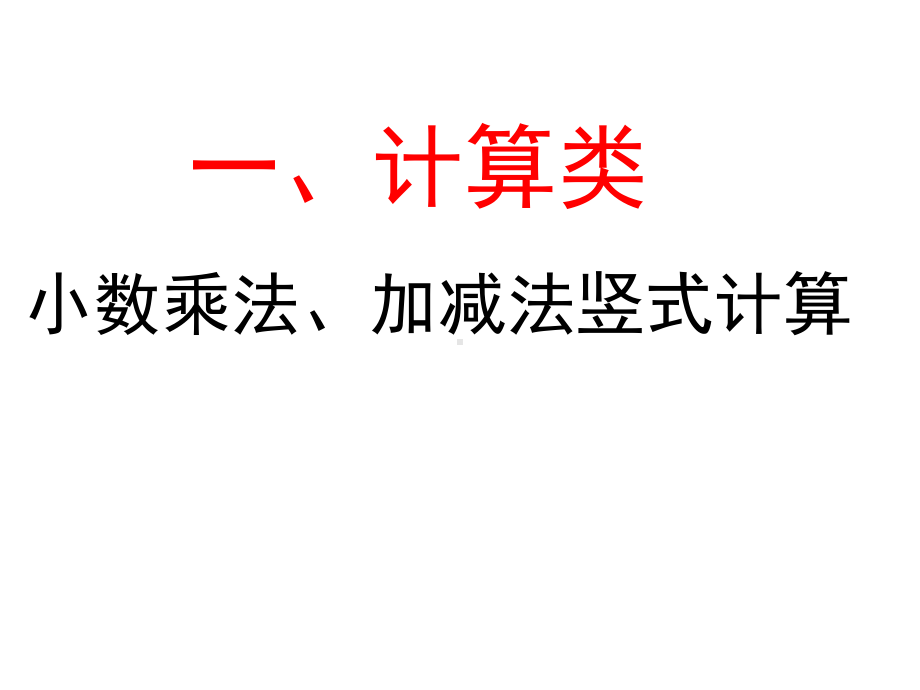 一、计算类

小数乘法、加减法竖式计算